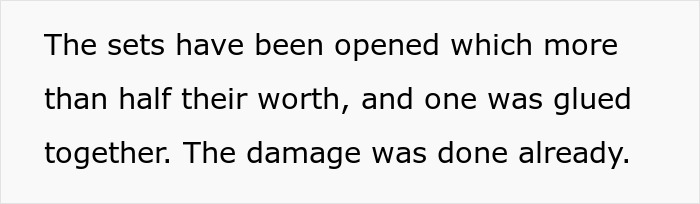 The sets have been opened which more than half their worth, and one was glued together. The damage was done already.